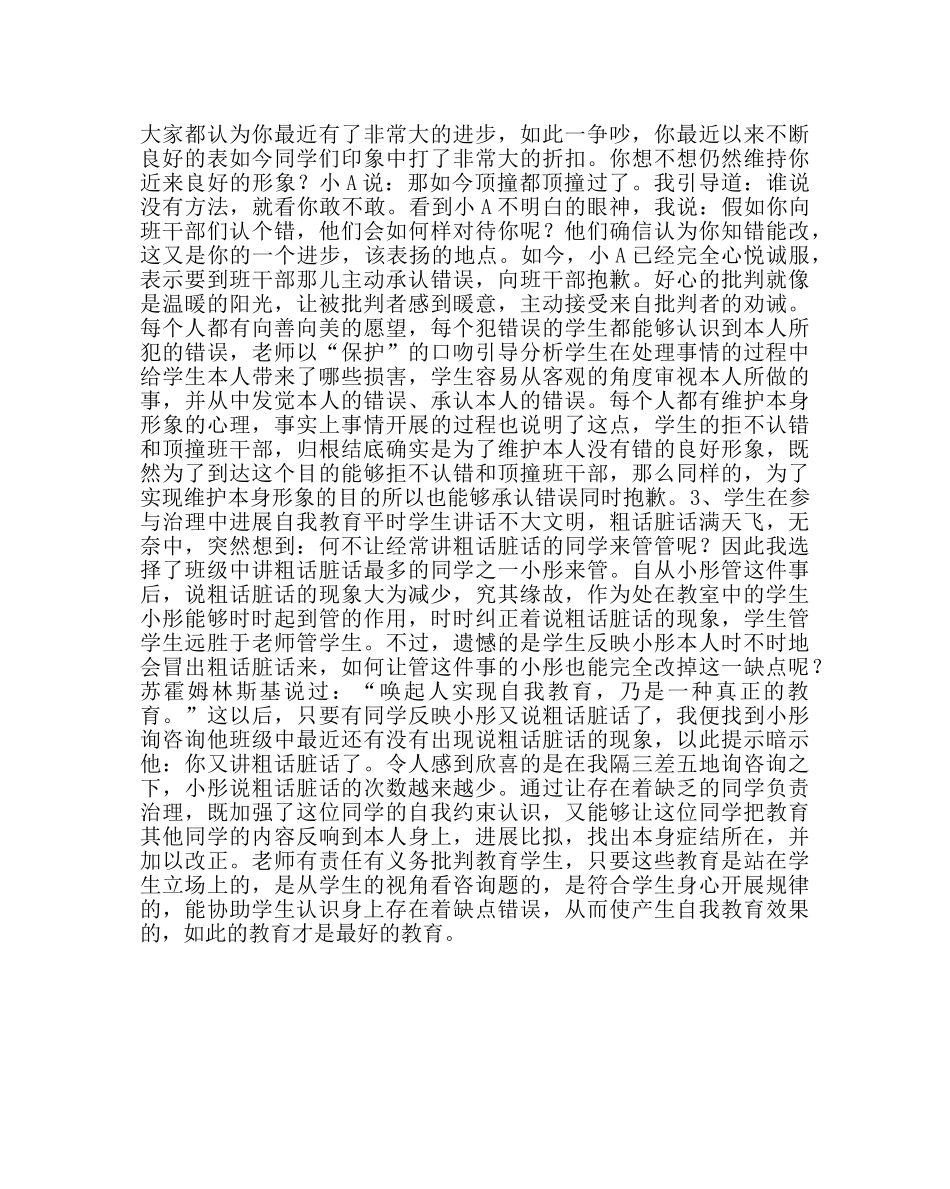 大家都认为你最近有了非常大的进步，如此一争吵，你最近以来不断良好的表如今同学们印象中打了非常大的折扣。你想不想仍然维持你近来良好的形象？小A说：那如今顶撞都顶撞过了。我引导道：谁说没有方法，就看你敢不敢。看到小A不明白的眼神，我说：假如你向班干部们认个错，他们会如何样对待你呢？他们确信认为你知错能改，这又是你的一个进步，该表扬的地点。如今，小A已经完全心悦诚服，表示要到班干部那儿主动承认错误，向班干部抱歉。好心的批判就像是温暖的阳光，让被批判者感到暖意，主动接受来自批判者的劝诫。每个人都有向善向美的愿望，每个犯错误的学生都能够认识到本人所犯的错误，老师以“保护”的口吻引导分析学生在处理事情的过程中给学生本人带来了哪些损害，学生容易从客观的角度审视本人所做的事，并从中发觉本人的错误、承认本人的错误。每个人都有维护本身形象的心理，事实上事情开展的过程也说明了这点，学生的拒不认错和顶撞班干部，归根结底确实是为了维护本人没有错的良好形象，既然为了到达这个目的能够拒不认错和顶撞班干部，那么同样的，为了实现维护本身形象的目的所以也能够承认错误同时抱歉。3、学生在参与治理中进展自我教育平时学生讲话不大文明，粗话脏话满天飞，无奈中，突然想到：何不让经常讲粗话脏话的同学来管管呢？因此我选择了班级中讲粗话脏话最多的同学之一小彤来管。自从小彤管这件事后，说粗话脏话的现象大为减少，究其缘故，作为处在教室中的学生小彤能够时时起到管的作用，时时纠正着说粗话脏话的现象，学生管学生远胜于老师管学生。不过，遗憾的是学生反映小彤本人时不时地会冒出粗话脏话来，如何让管这件事的小彤也能完全改掉这一缺点呢？苏霍姆林斯基说过：“唤起人实现自我教育，乃是一种真正的教育。”这以后，只要有同学反映小彤又说粗话脏话了，我便找到小彤询咨询他班级中最近还有没有出现说粗话脏话的现象，以此提示暗示他：你又讲粗话脏话了。令人感到欣喜的是在我隔三差五地询咨询之下，小彤说粗话脏话的次数越来越少。通过让存在着缺乏的同学负责治理，既加强了这位同学的自我约束认识，又能够让这位同学把教育其他同学的内容反响到本人身上，进展比拟，找出本身症结所在，并加以改正。老师有责任有义务批判教育学生，只要这些教育是站在学生立场上的，是从学生的视角看咨询题的，是符合学生身心开展规律的，能协助学生认识身上存在着缺点错误，从而使产生自我教育效果的，如此的教育才是最好的教育。